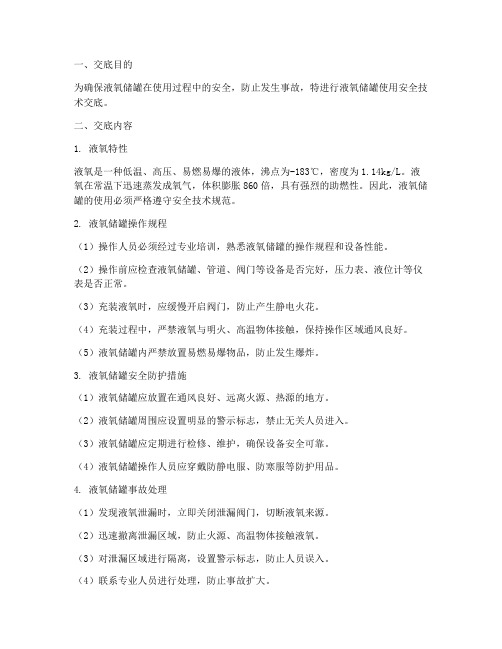 一、交底目的

为确保液氧储罐在使用过程中的安全，防止发生事故，特进行液氧储罐使用安全技术交底。

二、交底内容

1. 液氧特性

液氧是一种低温、高压、易燃易爆的液体，沸点为-183℃，密度为 1.14kg/L。液氧在常温下迅速蒸发成氧气，体积膨胀 860 倍，具有强烈的助燃性。因此，液氧储罐的使用必须严格遵守安全技术规范。

2. 液氧储罐操作规程

（1）操作人员必须经过专业培训，熟悉液氧储罐的操作规程和设备性能。

（2）操作前应检查液氧储罐、管道、阀门等设备是否完好，压力表、液位计等仪表是否正常。

（3）充装液氧时，应缓慢开启阀门，防止产生静电火花。

（4）充装过程中，严禁液氧与明火、高温物体接触，保持操作区域通风良好。

（5）液氧储罐内严禁放置易燃易爆物品，防止发生爆炸。

3. 液氧储罐安全防护措施

（1）液氧储罐应放置在通风良好、远离火源、热源的地方。

（2）液氧储罐周围应设置明显的警示标志，禁止无关人员进入。

（3）液氧储罐应定期进行检修、维护，确保设备安全可靠。

（4）液氧储罐操作人员应穿戴防静电服、防寒服等防护用品。

4. 液氧储罐事故处理

（1）发现液氧泄漏时，立即关闭泄漏阀门，切断液氧来源。

（2）迅速撤离泄漏区域，防止火源、高温物体接触液氧。

（3）对泄漏区域进行隔离，设置警示标志，防止人员误入。

（4）联系专业人员进行处理，防止事故扩大。